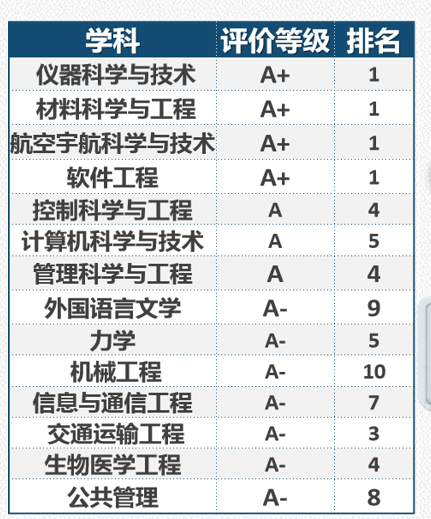 | 学科 | 评价等级 | 排名 |
|---|---|---|
| 仪器科学与技术 | A+ | 1 |
| 材料科学与工程 | A+ | 1 |
| 航空宇航科学与技术 | A+ | 1 |
| 软件工程 | A+ | 1 |
| 控制科学与工程 | A | 4 |
| 计算机科学与技术 | A | 5 |
| 管理科学与工程 | A | 4 |
| 外国语言文学 | A- | 9 |
| 力学 | A- | 5 |
| 机械工程 | A- | 10 |
| 信息与通信工程 | A- | 7 |
| 交通运输工程 | A- | 3 |
| 生物医学工程 | A- | 4 |
| 公共管理 | A- | 8 |